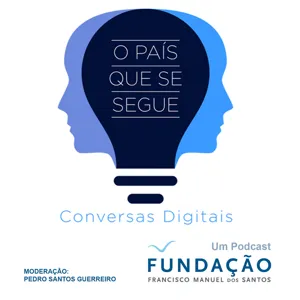 O PAÍS
QUE SE
SEGUE

Conversas Digitais

Um Podcast

FUNDAÇÃO
FRANCISCO MANUEL DOS SANTOS

MODERAÇÃO:
PEDRO SANTOS GUERREIRO